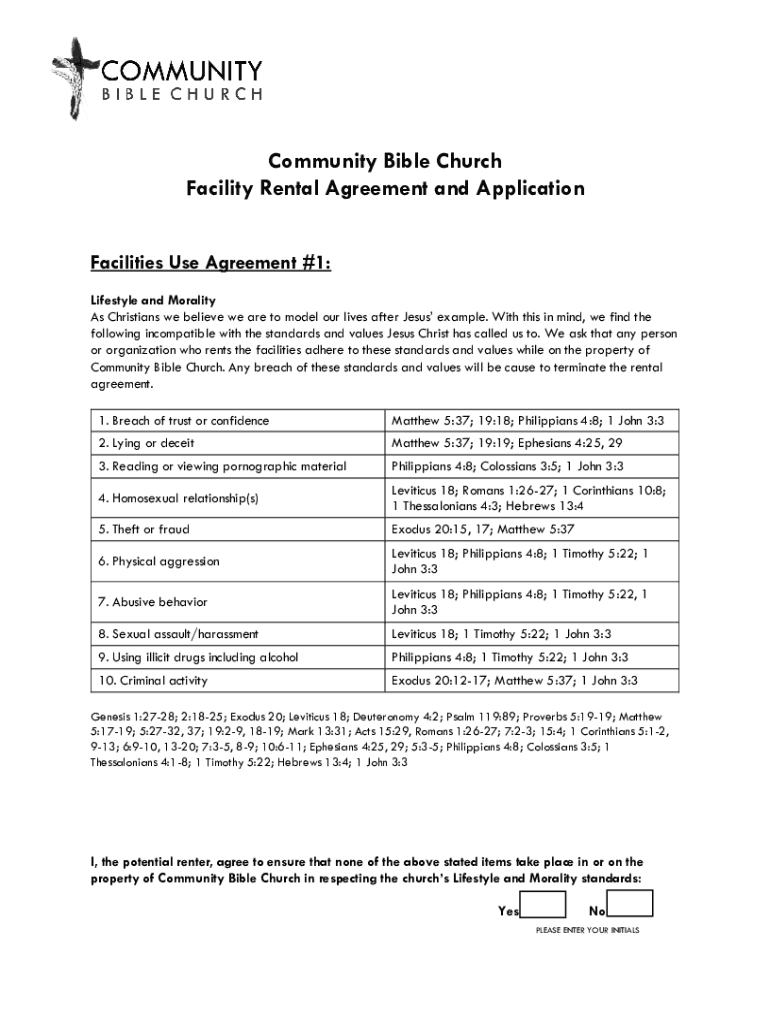 COMMUNITY
BIBLE CHURCH

Community Bible Church
Facility Rental Agreement and Application

Facilities Use Agreement #1:

Lifestyle and Morality
As Christians we believe we are to model our lives after Jesus' example. With this in mind, we find the following incompatible with the standards and values Jesus Christ has called us to. We ask that any person or organization who rents the facilities adhere to these standards and values while on the property of Community Bible Church. Any breach of these standards and values will be cause to terminate the rental agreement.

| 1. Breach of trust or confidence | Matthew 5:37; 19:18; Philippians 4:8; 1 John 3:3 |
|---|---|
| 2. Lying or deceit | Matthew 5:37; 19:19; Ephesians 4:25, 29 |
| 3. Reading or viewing pornographic material | Philippians 4:8; Colossians 3:5; 1 John 3:3 |
| 4. Homosexual relationship(s) | Leviticus 18; Romans 1:26-27; 1 Corinthians 10:8; 1 Thessalonians 4:3; Hebrews 13:4 |
| 5. Theft or fraud | Exodus 20:15, 17; Matthew 5:37 |
| 6. Physical aggression | Leviticus 18; Philippians 4:8; 1 Timothy 5:22; 1 John 3:3 |
| 7. Abusive behavior | Leviticus 18; Philippians 4:8; 1 Timothy 5:22, 1 John 3:3 |
| 8. Sexual assault/harassment | Leviticus 18; 1 Timothy 5:22; 1 John 3:3 |
| 9. Using illicit drugs including alcohol | Philippians 4:8; 1 Timothy 5:22; 1 John 3:3 |
| 10. Criminal activity | Exodus 20:12-17; Matthew 5:37; 1 John 3:3 |

Genesis 1:27-28; 2:18-25; Exodus 20; Leviticus 18; Deuteronomy 4:2; Psalm 119:89; Proverbs 5:19-19; Matthew 5:17-19; 5:27-32, 37; 19:2-9, 18-19; Mark 13:31; Acts 15:29, Romans 1:26-27; 7:2-3; 15:4; 1 Corinthians 5:1-2, 9-13; 6:9-10, 13-20; 7:3-5, 8-9; 10:6-11; Ephesians 4:25, 29; 5:3-5; Philippians 4:8; Colossians 3:5; 1 Thessalonians 4:1-8; 1 Timothy 5:22; Hebrews 13:4; 1 John 3:3

I, the potential renter, agree to ensure that none of the above stated items take place in or on the property of Community Bible Church in respecting the church's Lifestyle and Morality standards:

Yes No
PLEASE ENTER YOUR INITIALS